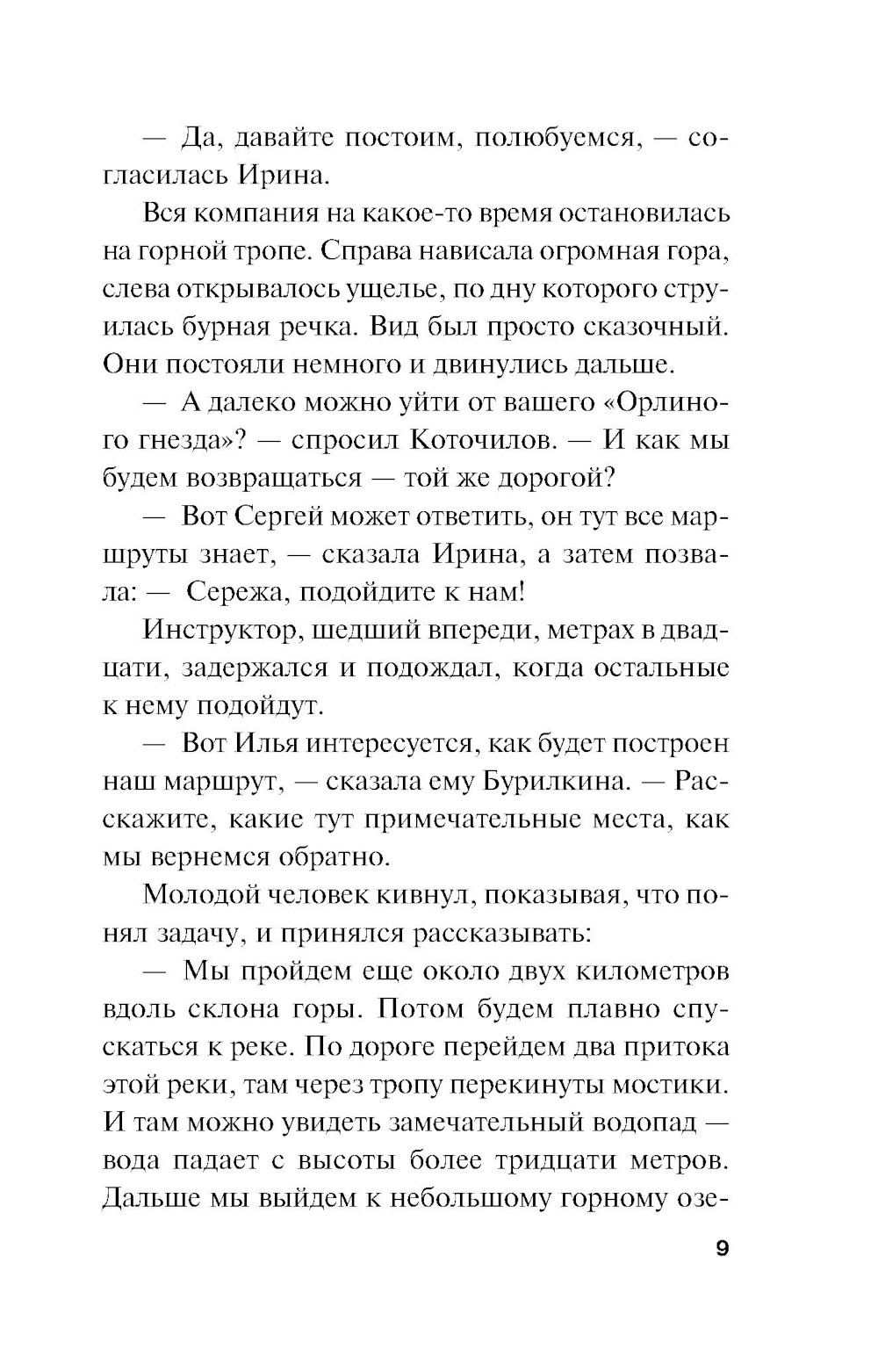 — Да, давайте постоим, полюбуемся, — согласилась Ирина.

Вся компания на какое-то время остановилась на горной тропе. Справа нависала огромная гора, слева открывалось ущелье, по дну которого струилась бурная речка. Вид был просто сказочный. Они постояли немного и двинулись дальше.

— А далеко можно уйти от вашего «Орлиного гнезда»? — спросил Коточилов. — И как мы будем возвращаться — той же дорогой?

— Вот Сергей может ответить, он тут все маршруты знает, — сказала Ирина, а затем позвала: — Сережа, подойдите к нам!

Инструктор, шедший впереди, метрах в двадцати, задержался и подождал, когда остальные к нему подойдут.

— Вот Илья интересуется, как будет построен наш маршрут, — сказала ему Бурилкина. — Расскажите, какие тут примечательные места, как мы вернемся обратно.

Молодой человек кивнул, показывая, что понял задачу, и принялся рассказывать:

— Мы пройдем еще около двух километров вдоль склона горы. Потом будем плавно спускаться к реке. По дороге перейдем два притока этой реки, там через тропу перекинуты мостики. И там можно увидеть замечательный водопад — вода падает с высоты более тридцати метров. Дальше мы выйдем к небольшому горному озе-

9